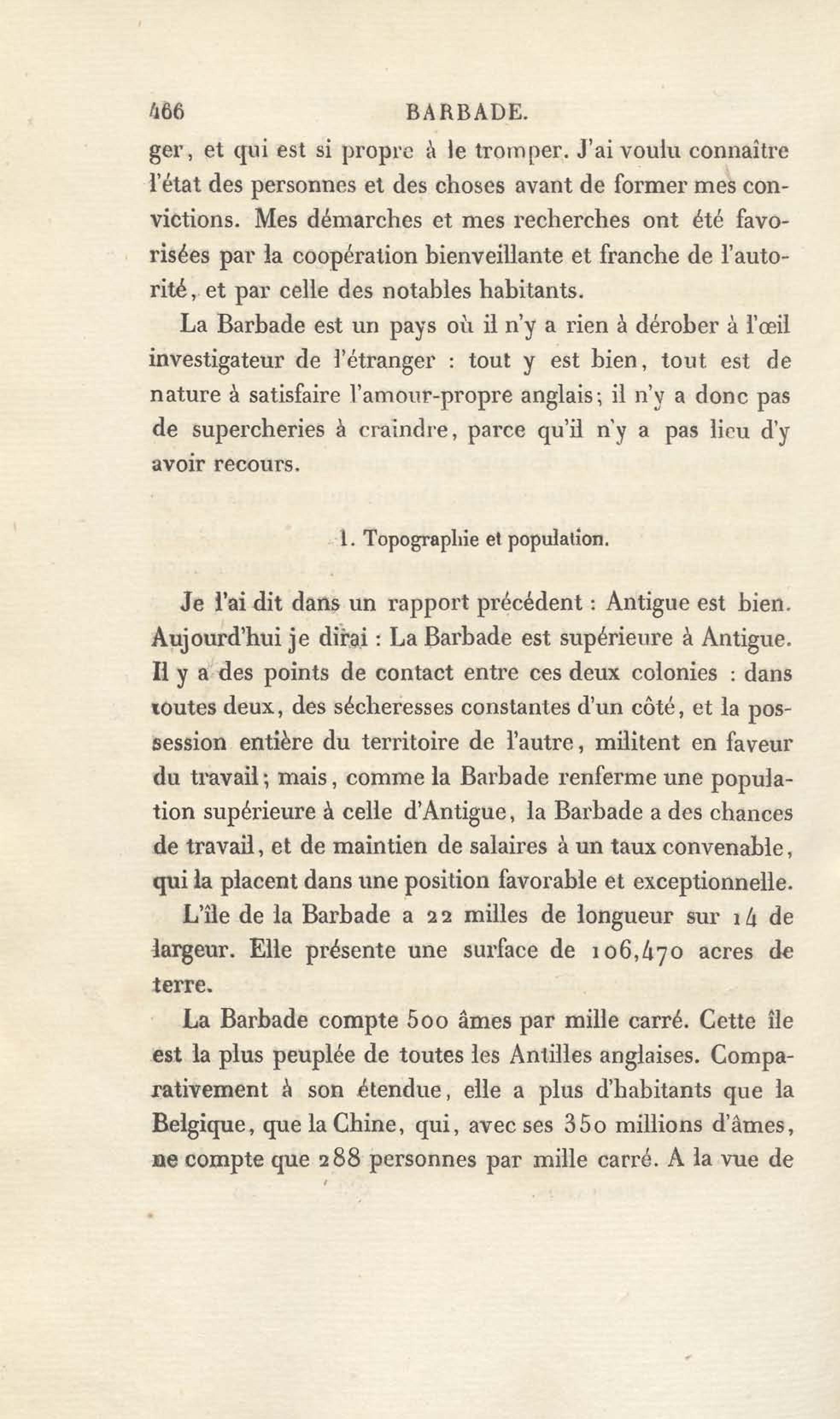 466 BARBADE.

ger, et qui est si propre à le tromper. J'ai voulu connaître l'état des personnes et des choses avant de former mes convictions. Mes démarches et mes recherches ont été favorisées par la coopération bienveillante et franche de l'autorité, et par celle des notables habitants.

La Barbade est un pays où il n'y a rien à dérober à l'œil investigateur de l'étranger : tout y est bien, tout est de nature à satisfaire l'amour-propre anglais; il n'y a donc pas de supercheries à craindre, parce qu'il n'y a pas lieu d'y avoir recours.

1. Topographie et population.

Je l'ai dit dans un rapport précédent : Antigue est bien. Aujourd'hui je dirai : La Barbade est supérieure à Antigue. Il y a des points de contact entre ces deux colonies : dans toutes deux, des sécheresses constantes d'un côté, et la possession entière du territoire de l'autre, militent en faveur du travail; mais, comme la Barbade renferme une population supérieure à celle d'Antigue, la Barbade a des chances de travail, et de maintien de salaires à un taux convenable, qui la placent dans une position favorable et exceptionnelle.

L'île de la Barbade a 22 milles de longueur sur 14 de largeur. Elle présente une surface de 106,470 acres de terre.

La Barbade compte 500 âmes par mille carré. Cette île est la plus peuplée de toutes les Antilles anglaises. Comparativement à son étendue, elle a plus d'habitants que la Belgique, que la Chine, qui, avec ses 350 millions d'âmes, ne compte que 288 personnes par mille carré. A la vue de